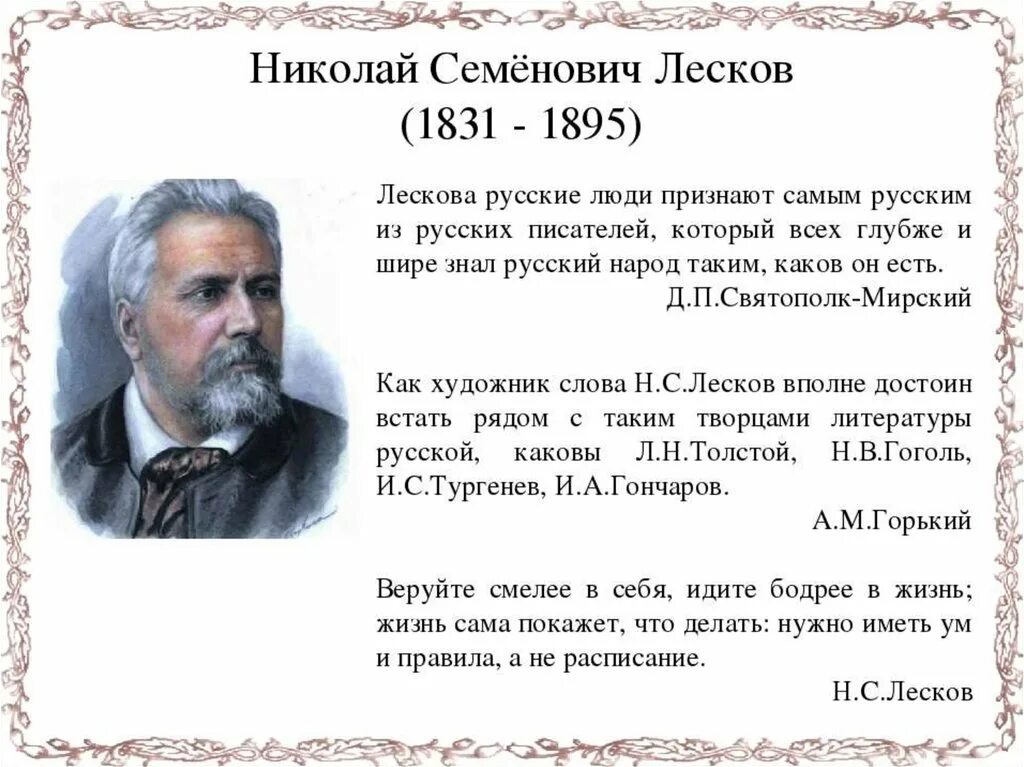 Николай Семёнович Лесков
(1831 - 1895)

Лескова русские люди признают самым русским из русских писателей, который всех глубже и шире знал русский народ таким, каков он есть.
Д.П.Святополк-Мирский

Как художник слова Н.С.Лесков вполне достоин встать рядом с таким творцами литературы русской, каковы Л.Н.Толстой, Н.В.Гоголь, И.С.Тургенев, И.А.Гончаров.
А.М.Горький

Веруйте смелее в себя, идите бодрее в жизнь; жизнь сама покажет, что делать: нужно иметь ум и правила, а не расписание.
Н.С.Лесков